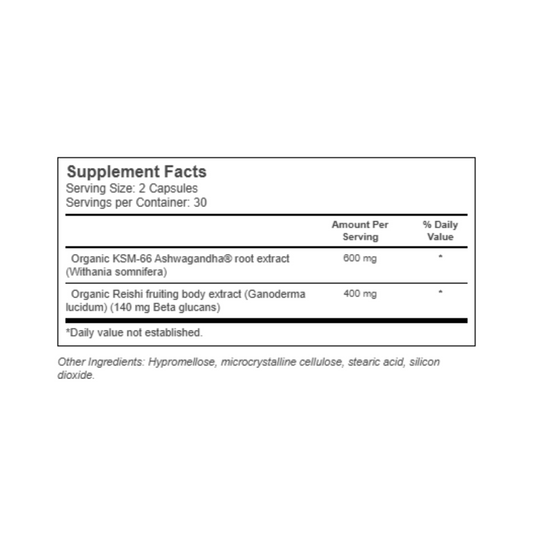 Supplement Facts
Serving Size: 2 Capsules
Servings per Container: 30

|  | Amount Per Serving | % Daily Value |
|---|---|---|
| Organic KSM-66 Ashwagandha® root extract (Withania somnifera) | 600 mg | * |
| Organic Reishi fruiting body extract (Ganoderma lucidum) (140 mg Beta glucans) | 400 mg | * |

*Daily value not established.

Other Ingredients: Hypromellose, microcrystalline cellulose, stearic acid, silicon dioxide.